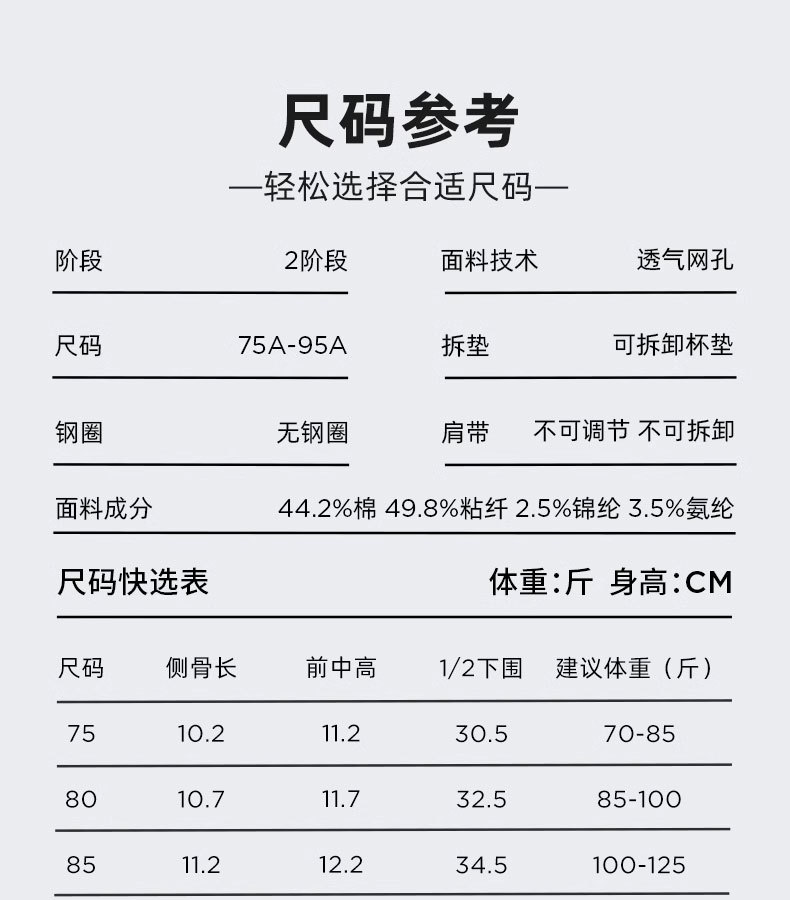 尺码参考

—轻松选择合适尺码—

阶段 2阶段

尺码 75A-95A

钢圈 无钢圈

面料技术 透气网孔

拆垫 可拆卸杯垫

肩带 不可调节 不可拆卸

面料成分 44.2%棉 49.8%粘纤 2.5%锦纶 3.5%氨纶

尺码快选表

体重:斤 身高:CM

| 尺码 | 侧骨长 | 前中高 | 1/2下围 | 建议体重（斤） |
|---|---|---|---|---|
| 75 | 10.2 | 11.2 | 30.5 | 70-85 |
| 80 | 10.7 | 11.7 | 32.5 | 85-100 |
| 85 | 11.2 | 12.2 | 34.5 | 100-125 |